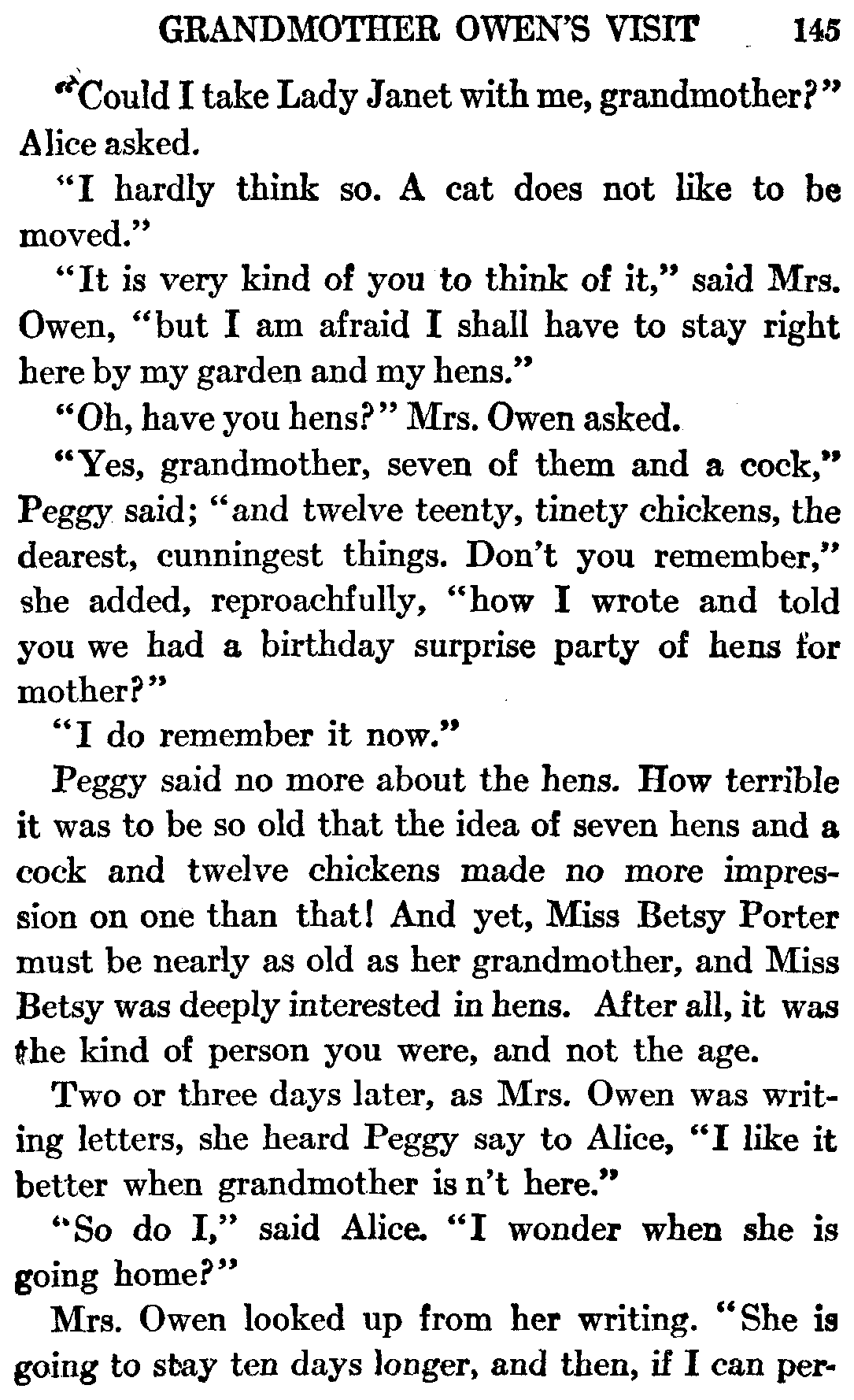 GRANDMOTHER OWEN'S VISIT 145

"Could I take Lady Janet with me, grandmother?" Alice asked.

"I hardly think so. A cat does not like to be moved."

"It is very kind of you to think of it," said Mrs. Owen, "but I am afraid I shall have to stay right here by my garden and my hens."

"Oh, have you hens?" Mrs. Owen asked.

"Yes, grandmother, seven of them and a cock," Peggy said; "and twelve teenty, tinety chickens, the dearest, cunningest things. Don't you remember," she added, reproachfully, "how I wrote and told you we had a birthday surprise party of hens for mother?"

"I do remember it now."

Peggy said no more about the hens. How terrible it was to be so old that the idea of seven hens and a cock and twelve chickens made no more impression on one than that! And yet, Miss Betsy Porter must be nearly as old as her grandmother, and Miss Betsy was deeply interested in hens. After all, it was the kind of person you were, and not the age.

Two or three days later, as Mrs. Owen was writing letters, she heard Peggy say to Alice, "I like it better when grandmother is n't here."

"So do I," said Alice. "I wonder when she is going home?"

Mrs. Owen looked up from her writing. "She is going to stay ten days longer, and then, if I can per-